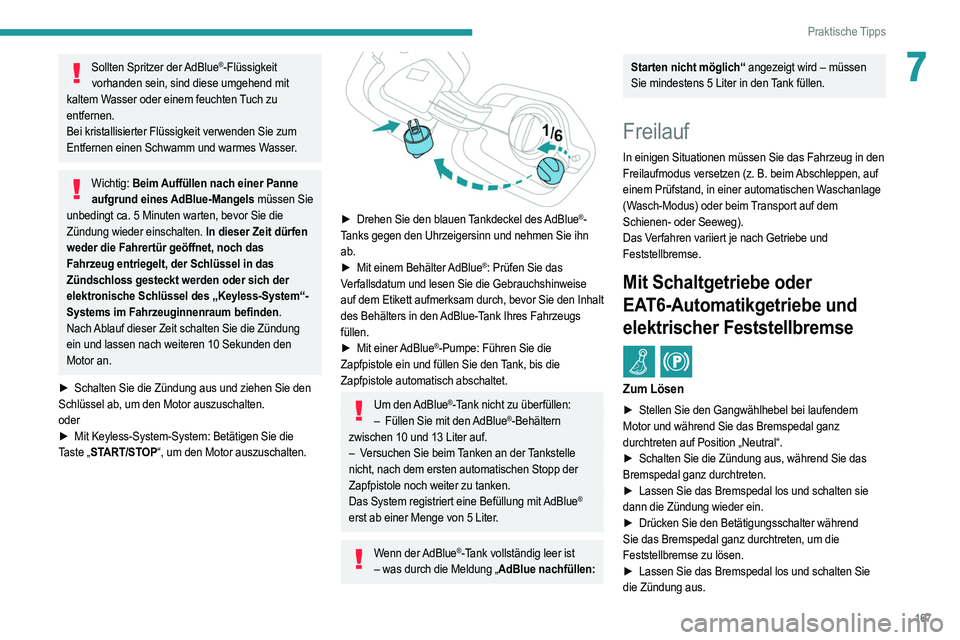 Praktische Tipps

7

Sollten Spritzer der AdBlue®-Flüssigkeit vorhanden sein, sind diese umgehend mit kaltem Wasser oder einem feuchten Tuch zu entfernen.
Bei kristallisierter Flüssigkeit verwenden Sie zum Entfernen einen Schwamm und warmes Wasser.

Wichtig: Beim Auffüllen nach einer Panne aufgrund eines AdBlue-Mangels müssen Sie unbedingt ca. 5 Minuten warten, bevor Sie die Zündung wieder einschalten. In dieser Zeit dürfen weder die Fahrertür geöffnet, noch das Fahrzeug entriegelt, der Schlüssel in das Zündschloss gesteckt werden oder sich der elektronische Schlüssel des „Keyless-System“-Systems im Fahrzeuginnenraum befinden.
Nach Ablauf dieser Zeit schalten Sie die Zündung ein und lassen nach weiteren 10 Sekunden den Motor an.

► Schalten Sie die Zündung aus und ziehen Sie den Schlüssel ab, um den Motor auszuschalten.
oder
► Mit Keyless-System-System: Betätigen Sie die Taste „START/STOP“, um den Motor auszuschalten.

1/6

► Drehen Sie den blauen Tankdeckel des AdBlue®-Tanks gegen den Uhrzeigersinn und nehmen Sie ihn ab.
► Mit einem Behälter AdBlue®: Prüfen Sie das Verfallsdatum und lesen Sie die Gebrauchshinweise auf dem Etikett aufmerksam durch, bevor Sie den Inhalt des Behälters in den AdBlue-Tank Ihres Fahrzeugs füllen.
► Mit einer AdBlue®-Pumpe: Führen Sie die Zapfpistole ein und füllen Sie den Tank, bis die Zapfpistole automatisch abschaltet.

Um den AdBlue®-Tank nicht zu überfüllen:
– Füllen Sie mit den AdBlue®-Behältern zwischen 10 und 13 Liter auf.
– Versuchen Sie beim Tanken an der Tankstelle nicht, nach dem ersten automatischen Stopp der Zapfpistole noch weiter zu tanken.
Das System registriert eine Befüllung mit AdBlue® erst ab einer Menge von 5 Liter.

Wenn der AdBlue®-Tank vollständig leer ist – was durch die Meldung „AdBlue nachfüllen:

Starten nicht möglich“ angezeigt wird – müssen Sie mindestens 5 Liter in den Tank füllen.

Freilauf

In einigen Situationen müssen Sie das Fahrzeug in den Freilaufmodus versetzen (z. B. beim Abschleppen, auf einem Prüfstand, in einer automatischen Waschanlage (Wasch-Modus) oder beim Transport auf dem Schienen- oder Seeweg).
Das Verfahren variiert je nach Getriebe und Feststellbremse.

Mit Schaltgetriebe oder EAT6-Automatikgetriebe und elektrischer Feststellbremse

Zum Lösen

► Stellen Sie den Gangwählhebel bei laufendem Motor und während Sie das Bremspedal ganz durchtreten auf Position „Neutral“.
► Schalten Sie die Zündung aus, während Sie das Bremspedal ganz durchtreten.
► Lassen Sie das Bremspedal los und schalten sie dann die Zündung wieder ein.
► Drücken Sie den Betätigungsschalter während Sie das Bremspedal ganz durchtreten, um die Feststellbremse zu lösen.
► Lassen Sie das Bremspedal los und schalten Sie die Zündung aus.

197

carmanualsonline.info